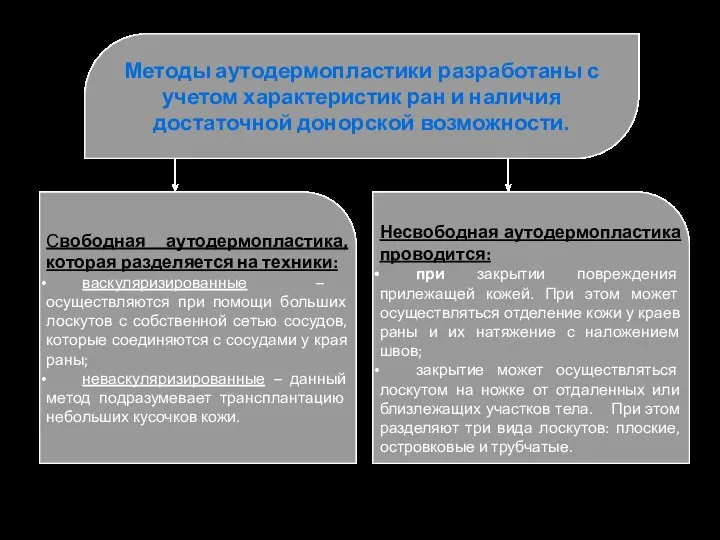 Методы аутодермопластики разработаны с учетом характеристик ран и наличия достаточной донорской возможности.

Свободная аутодермопластика, которая разделяется на техники:
• васкуляризированные – осуществляются при помощи больших лоскутов с собственной сетью сосудов, которые соединяются с сосудами у края раны;
• неваскуляризированные – данный метод подразумевает трансплантацию небольших кусочков кожи.

Несвободная аутодермопластика проводится:
• при закрытии повреждения прилежащей кожей. При этом может осуществляться отделение кожи у краев раны и их натяжение с наложением швов;
• закрытие может осуществляться лоскутом на ножке от отдаленных или близлежащих участков тела. При этом разделяют три вида лоскутов: плоские, островковые и трубчатые.